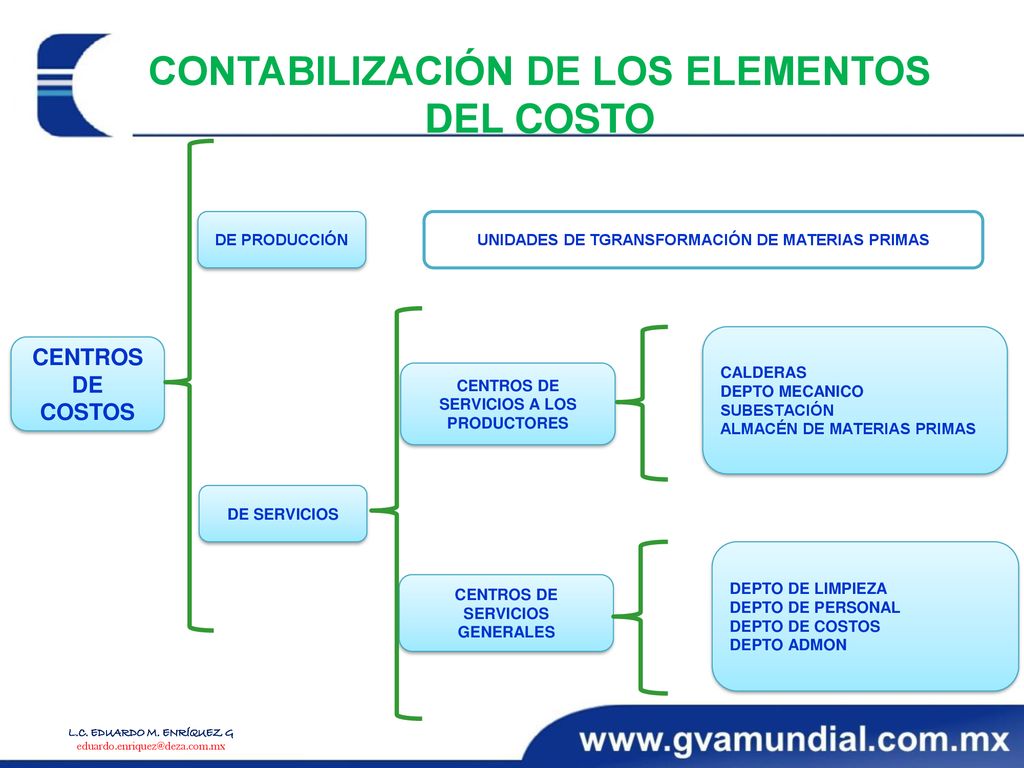 CONTABILIZACIÓN DE LOS ELEMENTOS DEL COSTO

CENTROS DE COSTOS

DE PRODUCCIÓN

UNIDADES DE TGRANSFORMACIÓN DE MATERIAS PRIMAS

DE SERVICIOS

CENTROS DE SERVICIOS A LOS PRODUCTORES

CALDERAS
DEPTO MECANICO
SUBESTACIÓN
ALMACÉN DE MATERIAS PRIMAS

CENTROS DE SERVICIOS GENERALES

DEPTO DE LIMPIEZA
DEPTO DE PERSONAL
DEPTO DE COSTOS
DEPTO ADMON

L.C. EDUARDO M. ENRÍQUEZ G
eduardo.enriquez@deza.com.mx

www.gvamundial.com.mx